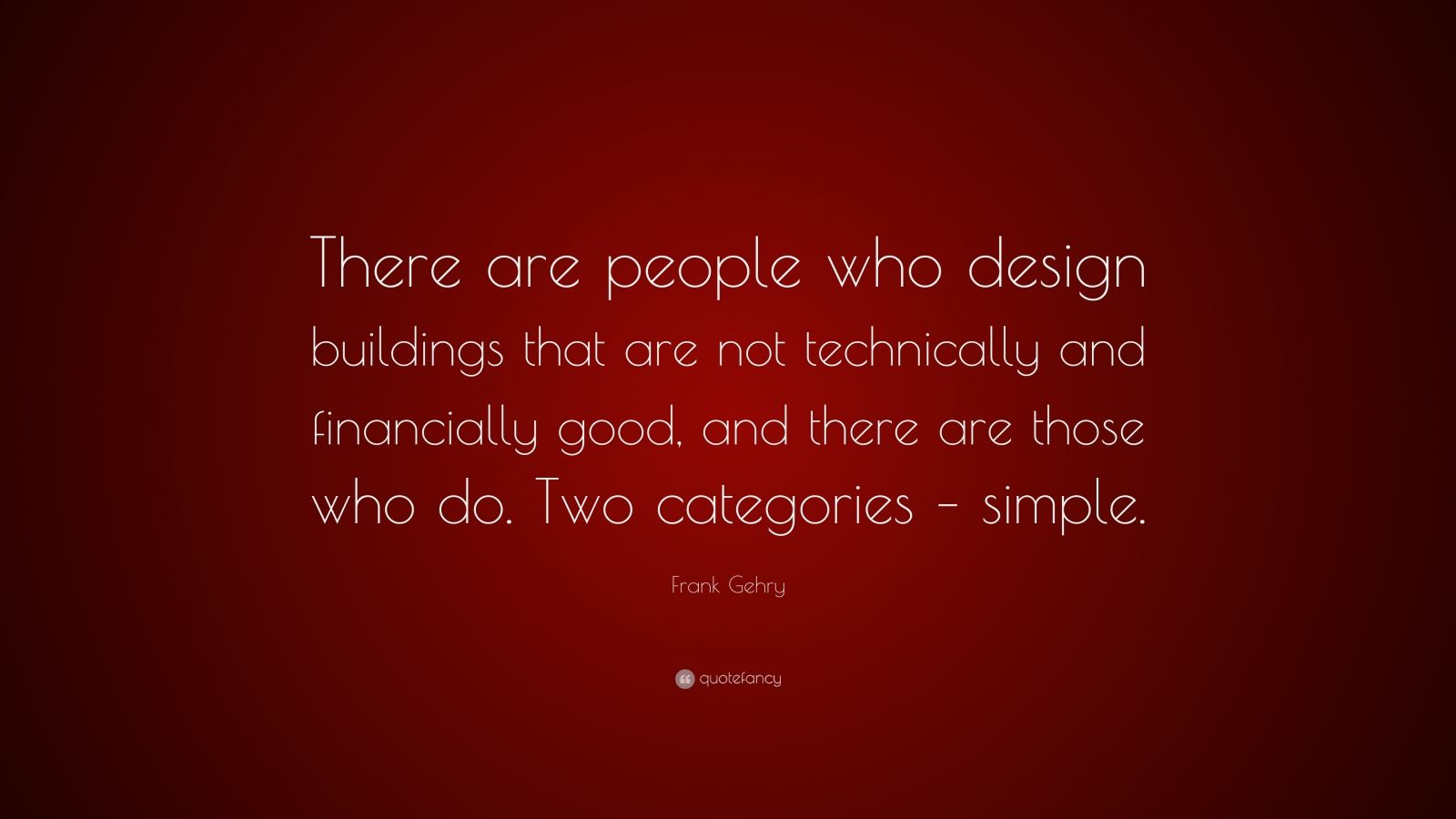 There are people who design buildings that are not technically and financially good, and there are those who do. Two categories – simple.

Frank Gehry

quotefancy